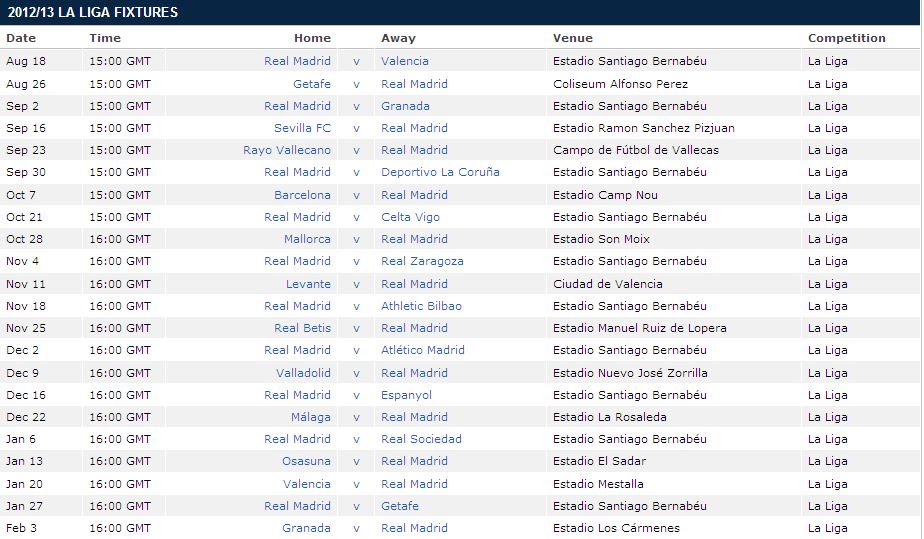 2012/13 LA LIGA FIXTURES

| Date | Time | Home | | Away | Venue | Competition |
|---|---|---|---|---|---|---|
| Aug 18 | 15:00 GMT | Real Madrid | v | Valencia | Estadio Santiago Bernabéu | La Liga |
| Aug 26 | 15:00 GMT | Getafe | v | Real Madrid | Coliseum Alfonso Perez | La Liga |
| Sep 2 | 15:00 GMT | Real Madrid | v | Granada | Estadio Santiago Bernabéu | La Liga |
| Sep 16 | 15:00 GMT | Sevilla FC | v | Real Madrid | Estadio Ramon Sanchez Pizjuan | La Liga |
| Sep 23 | 15:00 GMT | Rayo Vallecano | v | Real Madrid | Campo de Fútbol de Vallecas | La Liga |
| Sep 30 | 15:00 GMT | Real Madrid | v | Deportivo La Coruña | Estadio Santiago Bernabéu | La Liga |
| Oct 7 | 15:00 GMT | Barcelona | v | Real Madrid | Estadio Camp Nou | La Liga |
| Oct 21 | 15:00 GMT | Real Madrid | v | Celta Vigo | Estadio Santiago Bernabéu | La Liga |
| Oct 28 | 16:00 GMT | Mallorca | v | Real Madrid | Estadio Son Moix | La Liga |
| Nov 4 | 16:00 GMT | Real Madrid | v | Real Zaragoza | Estadio Santiago Bernabéu | La Liga |
| Nov 11 | 16:00 GMT | Levante | v | Real Madrid | Ciudad de Valencia | La Liga |
| Nov 18 | 16:00 GMT | Real Madrid | v | Athletic Bilbao | Estadio Santiago Bernabéu | La Liga |
| Nov 25 | 16:00 GMT | Real Betis | v | Real Madrid | Estadio Manuel Ruiz de Lopera | La Liga |
| Dec 2 | 16:00 GMT | Real Madrid | v | Atlético Madrid | Estadio Santiago Bernabéu | La Liga |
| Dec 9 | 16:00 GMT | Valladolid | v | Real Madrid | Estadio Nuevo José Zorrilla | La Liga |
| Dec 16 | 16:00 GMT | Real Madrid | v | Espanyol | Estadio Santiago Bernabéu | La Liga |
| Dec 22 | 16:00 GMT | Málaga | v | Real Madrid | Estadio La Rosaleda | La Liga |
| Jan 6 | 16:00 GMT | Real Madrid | v | Real Sociedad | Estadio Santiago Bernabéu | La Liga |
| Jan 13 | 16:00 GMT | Osasuna | v | Real Madrid | Estadio El Sadar | La Liga |
| Jan 20 | 16:00 GMT | Valencia | v | Real Madrid | Estadio Mestalla | La Liga |
| Jan 27 | 16:00 GMT | Real Madrid | v | Getafe | Estadio Santiago Bernabéu | La Liga |
| Feb 3 | 16:00 GMT | Granada | v | Real Madrid | Estadio Los Cármenes | La Liga |